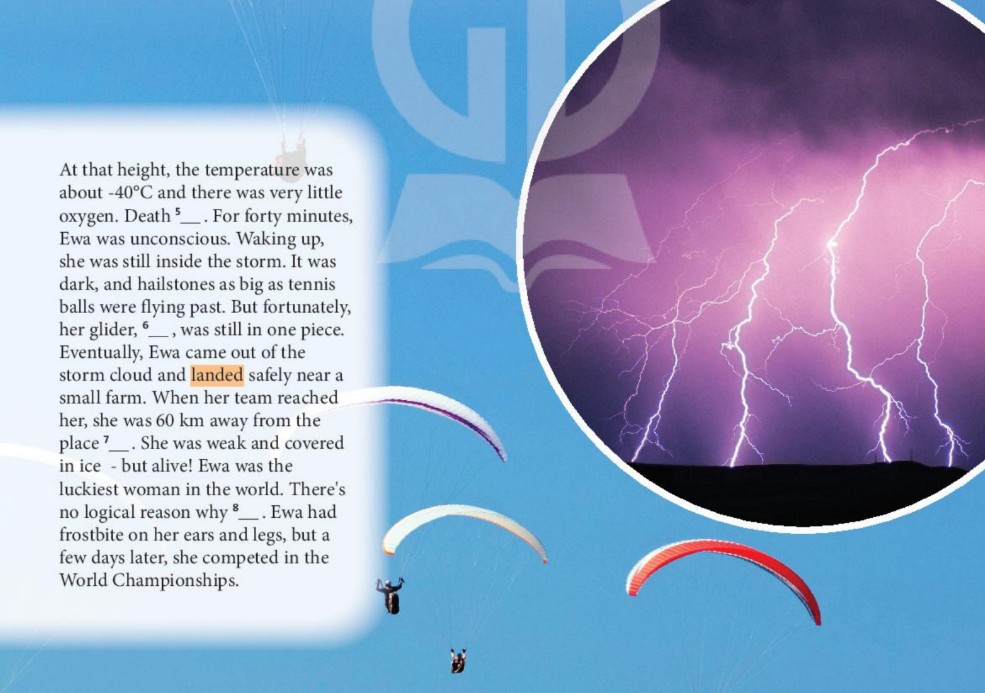 At that height, the temperature was about -40°C and there was very little oxygen. Death $^{5}$____ . For forty minutes, Ewa was unconscious. Waking up, she was still inside the storm. It was dark, and hailstones as big as tennis balls were flying past. But fortunately, her glider, $^{6}$____ , was still in one piece. Eventually, Ewa came out of the storm cloud and landed safely near a small farm. When her team reached her, she was 60 km away from the place $^{7}$____ . She was weak and covered in ice - but alive! Ewa was the luckiest woman in the world. There's no logical reason why $^{8}$____ . Ewa had frostbite on her ears and legs, but a few days later, she competed in the World Championships.